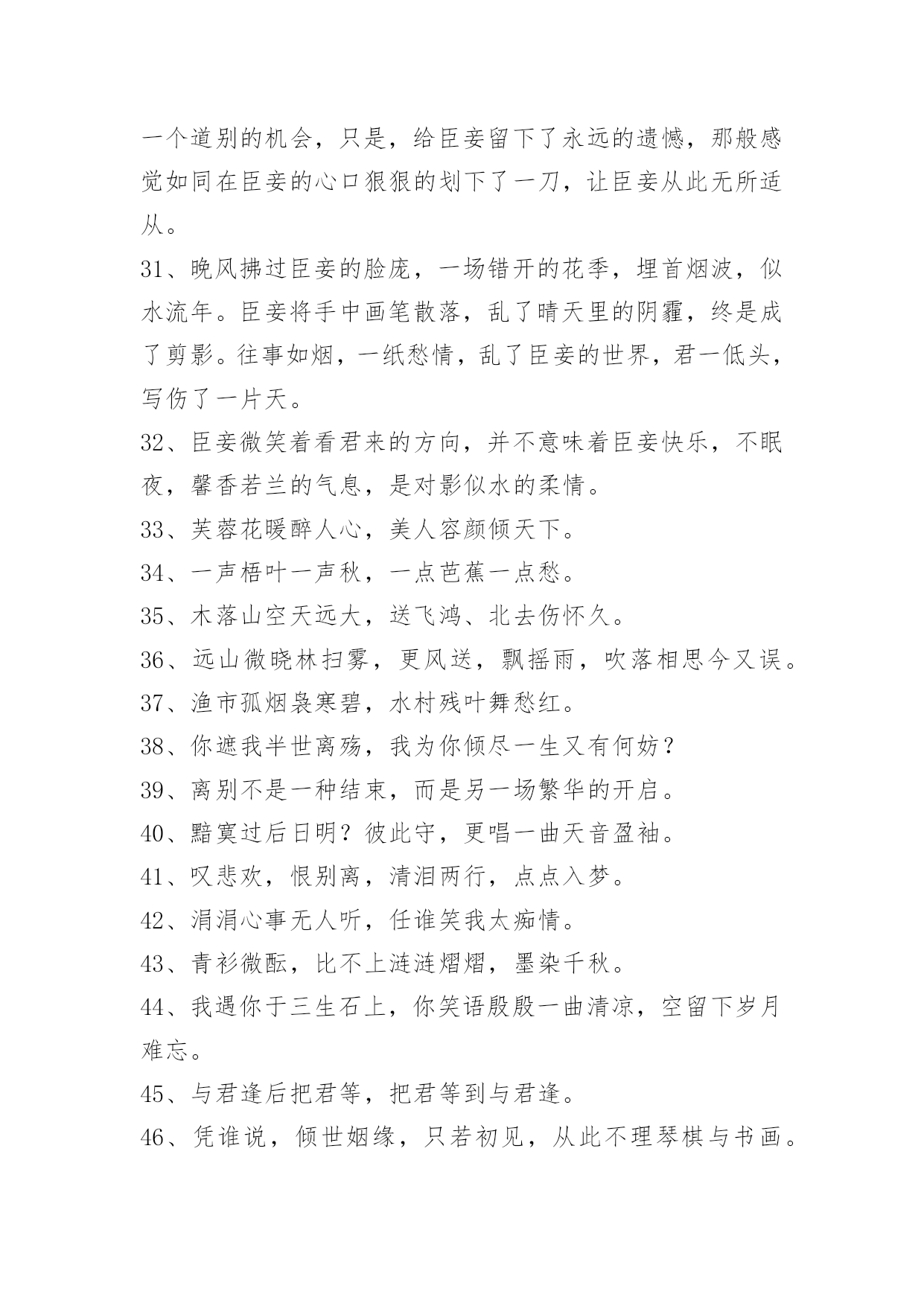 一个道别的机会，只是，给臣妾留下了永远的遗憾，那般感觉如同在臣妾的心口狠狠的划下了一刀，让臣妾从此无所适从。

31、晚风拂过臣妾的脸庞，一场错开的花季，埋首烟波，似水流年。臣妾将手中画笔散落，乱了晴天里的阴霾，终是成了剪影。往事如烟，一纸愁情，乱了臣妾的世界，君一低头，写伤了一片天。

32、臣妾微笑着看君来的方向，并不意味着臣妾快乐，不眠夜，馨香若兰的气息，是对影似水的柔情。

33、芙蓉花暖醉人心，美人容颜倾天下。

34、一声梧叶一声秋，一点芭蕉一点愁。

35、木落山空天远大，送飞鸿、北去伤怀久。

36、远山微晓林扫雾，更风送，飘摇雨，吹落相思今又误。

37、渔市孤烟袅寒碧，水村残叶舞愁红。

38、你遮我半世离殇，我为你倾尽一生又有何妨？

39、离别不是一种结束，而是另一场繁华的开启。

40、黯寞过后日明？彼此守，更唱一曲天音盈袖。

41、叹悲欢，恨别离，清泪两行，点点入梦。

42、涓涓心事无人听，任谁笑我太痴情。

43、青衫微酝，比不上涟涟熠熠，墨染千秋。

44、我遇你于三生石上，你笑语殷殷一曲清凉，空留下岁月难忘。

45、与君逢后把君等，把君等到与君逢。

46、凭谁说，倾世姻缘，只若初见，从此不理琴棋与书画。